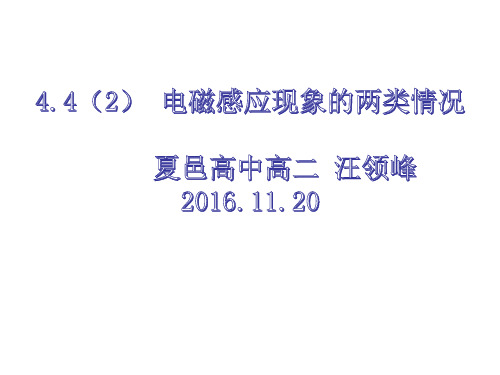 4.4（2） 电磁感应现象的两类情况

夏邑高中高二 汪领峰
2016.11.20